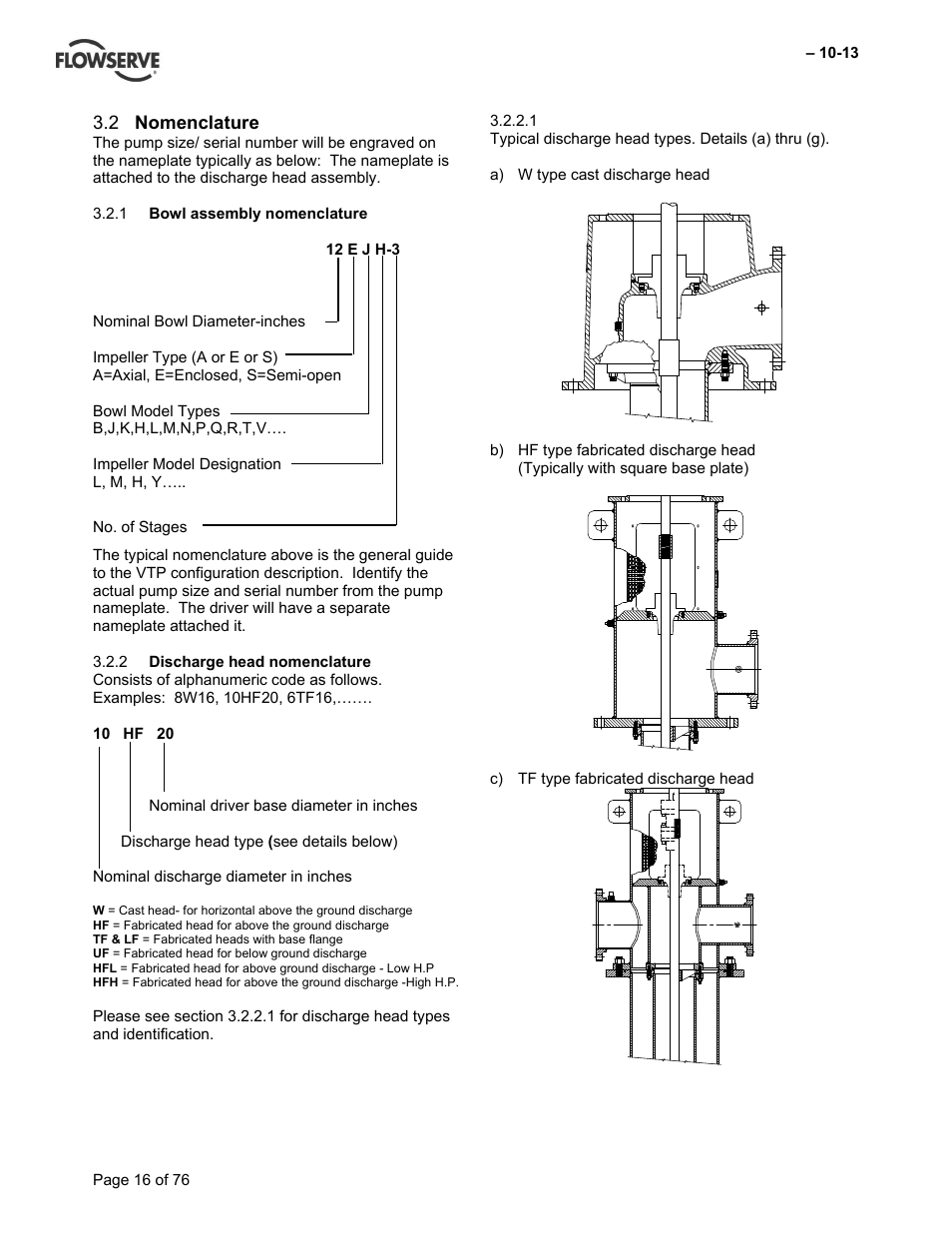 FLOWSERVE

– 10-13

3.2 Nomenclature
The pump size/ serial number will be engraved on the nameplate typically as below: The nameplate is attached to the discharge head assembly.

3.2.1 Bowl assembly nomenclature

12 E J H-3

Nominal Bowl Diameter-inches

Impeller Type (A or E or S)
A=Axial, E=Enclosed, S=Semi-open

Bowl Model Types
B,J,K,H,L,M,N,P,Q,R,T,V….

Impeller Model Designation
L, M, H, Y…..

No. of Stages

The typical nomenclature above is the general guide to the VTP configuration description. Identify the actual pump size and serial number from the pump nameplate. The driver will have a separate nameplate attached it.

3.2.2 Discharge head nomenclature
Consists of alphanumeric code as follows.
Examples: 8W16, 10HF20, 6TF16,…….

10 HF 20

Nominal driver base diameter in inches

Discharge head type (see details below)

Nominal discharge diameter in inches

W = Cast head- for horizontal above the ground discharge
HF = Fabricated head for above the ground discharge
TF & LF = Fabricated heads with base flange
UF = Fabricated head for below ground discharge
HFL = Fabricated head for above ground discharge - Low H.P
HFH = Fabricated head for above the ground discharge -High H.P.

Please see section 3.2.2.1 for discharge head types and identification.

3.2.2.1
Typical discharge head types. Details (a) thru (g).

a) W type cast discharge head

b) HF type fabricated discharge head (Typically with square base plate)

c) TF type fabricated discharge head

Page 16 of 76